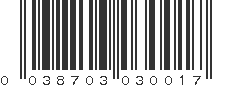 0 038703 030017